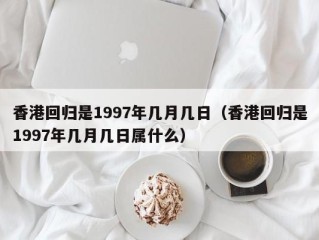 香港回归是1997年几月几日（香港回归是1997年几月几日属什么）